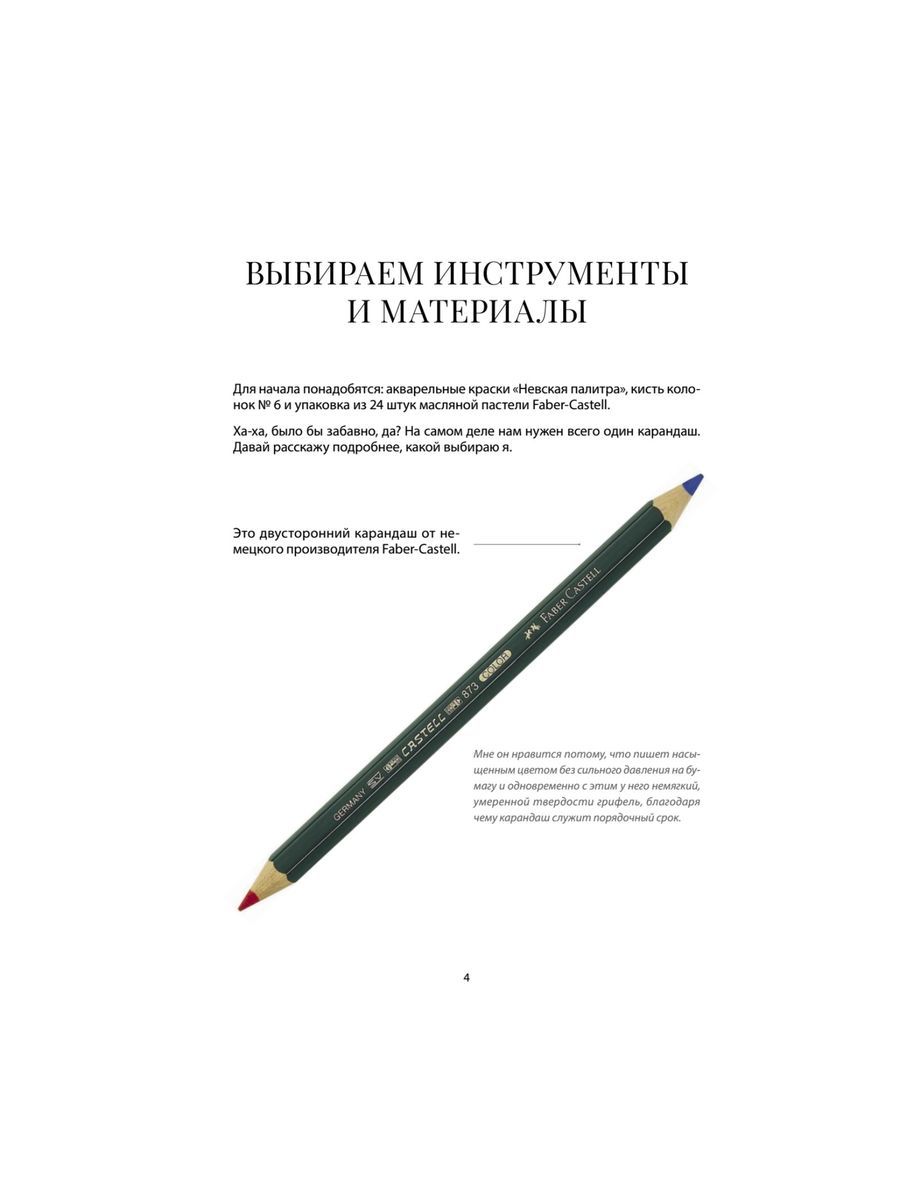 ВЫБИРАЕМ ИНСТРУМЕНТЫ И МАТЕРИАЛЫ

Для начала понадобятся: акварельные краски «Невская палитра», кисть колонок № 6 и упаковка из 24 штук масляной пастели Faber-Castell.

Ха-ха, было бы забавно, да? На самом деле нам нужен всего один карандаш. Давай расскажу подробнее, какой выбираю я.

Это двусторонний карандаш от немецкого производителя Faber-Castell.

GERMANY CASTELL 873 COLOR FABER-CASTELL

Мне он нравится потому, что пишет насыщенным цветом без сильного давления на бумагу и одновременно с этим у него немягкий, умеренной твердости грифель, благодаря чему карандаш служит порядочный срок.

4